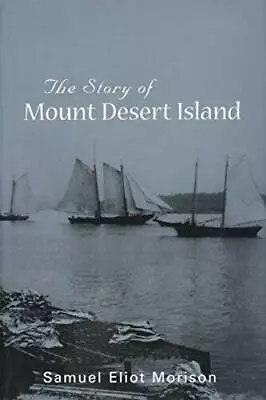 The Story of
Mount Desert Island

Samuel Eliot Morison